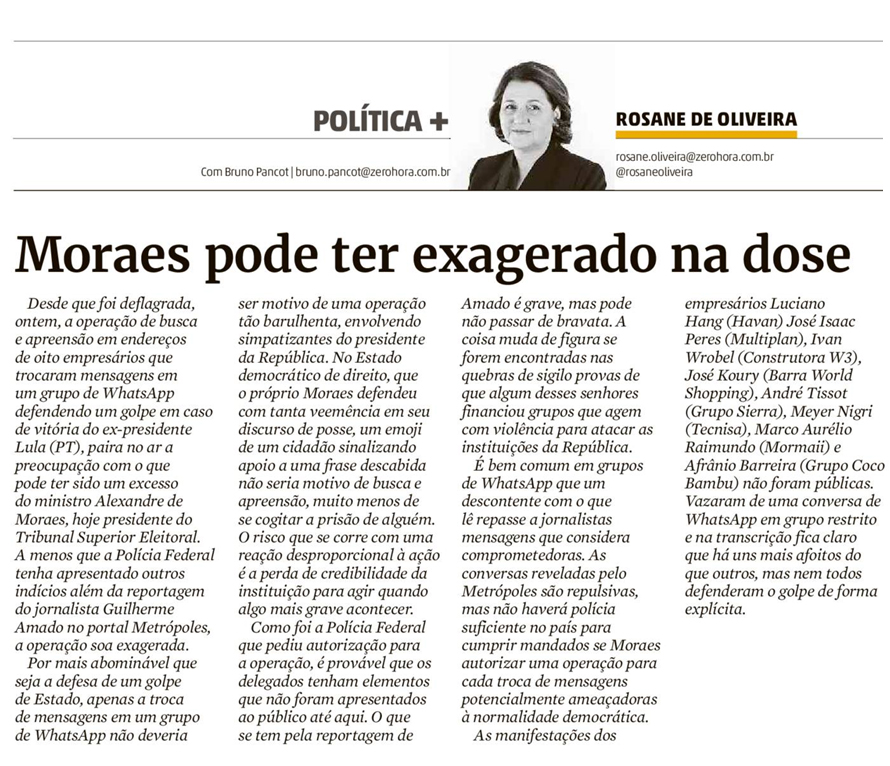 POLÍTICA +

Com Bruno Pancot | bruno.pancot@zerohora.com.br

ROSANE DE OLIVEIRA

rosane.oliveira@zerohora.com.br
@rosaneoliveira

Moraes pode ter exagerado na dose

Desde que foi deflagrada, ontem, a operação de busca e apreensão em endereços de oito empresários que trocaram mensagens em um grupo de WhatsApp defendendo um golpe em caso de vitória do ex-presidente Lula (PT), paira no ar a preocupação com o que pode ter sido um excesso do ministro Alexandre de Moraes, hoje presidente do Tribunal Superior Eleitoral. A menos que a Polícia Federal tenha apresentado outros indícios além da reportagem do jornalista Guilherme Amado no portal Metrópoles, a operação soa exagerada.

Por mais abominável que seja a defesa de um golpe de Estado, apenas a troca de mensagens em um grupo de WhatsApp não deveria ser motivo de uma operação tão barulhenta, envolvendo simpatizantes do presidente da República. No Estado democrático de direito, que o próprio Moraes defendeu com tanta veemência em seu discurso de posse, um emoji de um cidadão sinalizando apoio a uma frase descabida não seria motivo de busca e apreensão, muito menos de se cogitar a prisão de alguém. O risco que se corre com uma reação desproporcional à ação é a perda de credibilidade da instituição para agir quando algo mais grave acontecer.

Como foi a Polícia Federal que pediu autorização para a operação, é provável que os delegados tenham elementos que não foram apresentados ao público até aqui. O que se tem pela reportagem de Amado é grave, mas pode não passar de bravata. A coisa muda de figura se forem encontradas nas quebras de sigilo provas de que algum desses senhores financiou grupos que agem com violência para atacar as instituições da República.

É bem comum em grupos de WhatsApp que um descontente com o que lê repasse a jornalistas mensagens que considera comprometedoras. As conversas reveladas pelo Metrópoles são repulsivas, mas não haverá polícia suficiente no país para cumprir mandados se Moraes autorizar uma operação para cada troca de mensagens potencialmente ameaçadoras à normalidade democrática.

As manifestações dos empresários Luciano Hang (Havan) José Isaac Peres (Multiplan), Ivan Wrobel (Construtora W3), José Koury (Barra World Shopping), André Tissot (Grupo Sierra), Meyer Nigri (Tecnisa), Marco Aurélio Raimundo (Mormaii) e Afrânio Barreira (Grupo Coco Bambu) não foram públicas. Vazaram de uma conversa de WhatsApp em grupo restrito e na transcrição fica claro que há uns mais afoitos do que outros, mas nem todos defenderam o golpe de forma explícita.